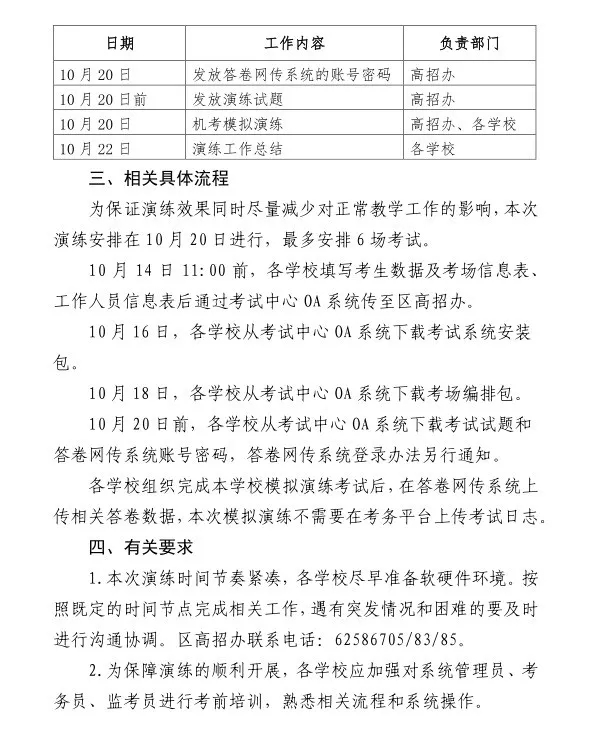 | 日期 | 工作内容 | 负责部门 |
|---|---|---|
| 10月20日 | 发放答卷网传系统的账号密码 | 高招办 |
| 10月20日前 | 发放演练试题 | 高招办 |
| 10月20日 | 机考模拟演练 | 高招办、各学校 |
| 10月22日 | 演练工作总结 | 各学校 |

三、相关具体流程

为保证演练效果同时尽量减少对正常教学工作的影响，本次演练安排在10月20日进行，最多安排6场考试。

10月14日11:00前，各学校填写考生数据及考场信息表、工作人员信息表后通过考试中心OA系统传至区高招办。

10月16日，各学校从考试中心OA系统下载考试系统安装包。

10月18日，各学校从考试中心OA系统下载考场编排包。

10月20日前，各学校从考试中心OA系统下载考试试题和答卷网传系统账号密码，答卷网传系统登录办法另行通知。

各学校组织完成本学校模拟演练考试后，在答卷网传系统上传相关答卷数据，本次模拟演练不需要在考务平台上传考试日志。

四、有关要求

1.本次演练时间节奏紧凑，各学校尽早准备软硬件环境。按照既定的时间节点完成相关工作，遇有突发情况和困难的要及时进行沟通协调。区高招办联系电话：62586705/83/85。

2.为保障演练的顺利开展，各学校应加强对系统管理员、考务员、监考员进行考前培训，熟悉相关流程和系统操作。